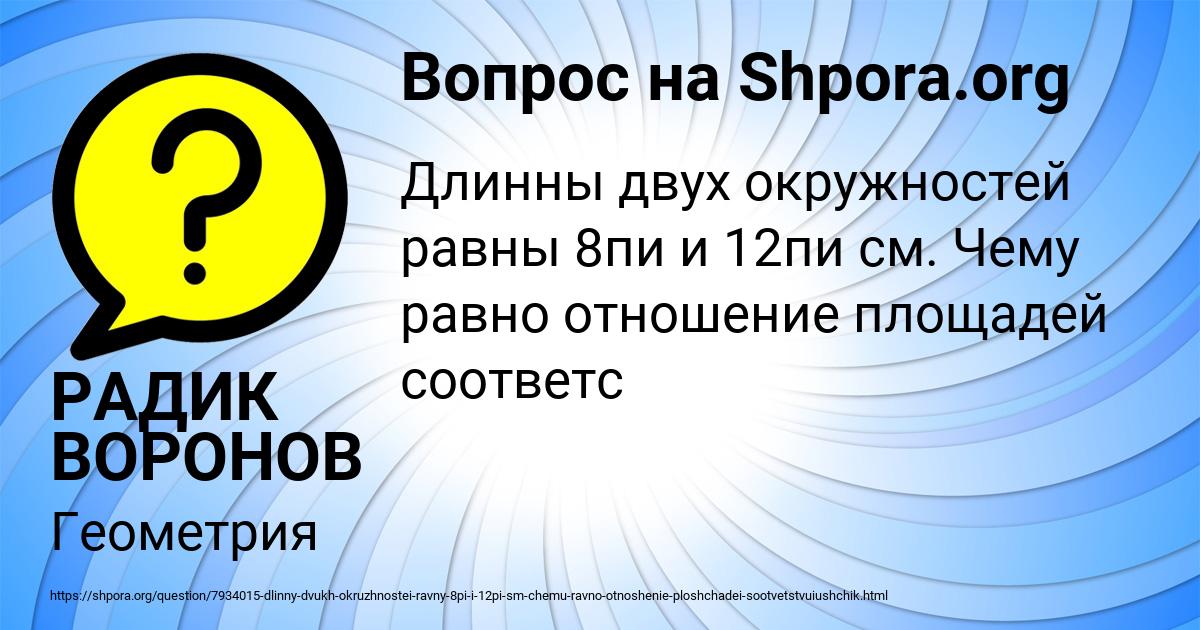 Вопрос на Shpora.org

Длинны двух окружностей равны 8пи и 12пи см. Чему равно отношение площадей соответс

РАДИК ВОРОНОВ

Геометрия

https://shpora.org/question/7934015-dlinny-dvukh-okruzhnostei-ravny-8pi-i-12pi-sm-chemu-ravno-otnoshenie-ploshchadei-sootvetstvuiushchik.html